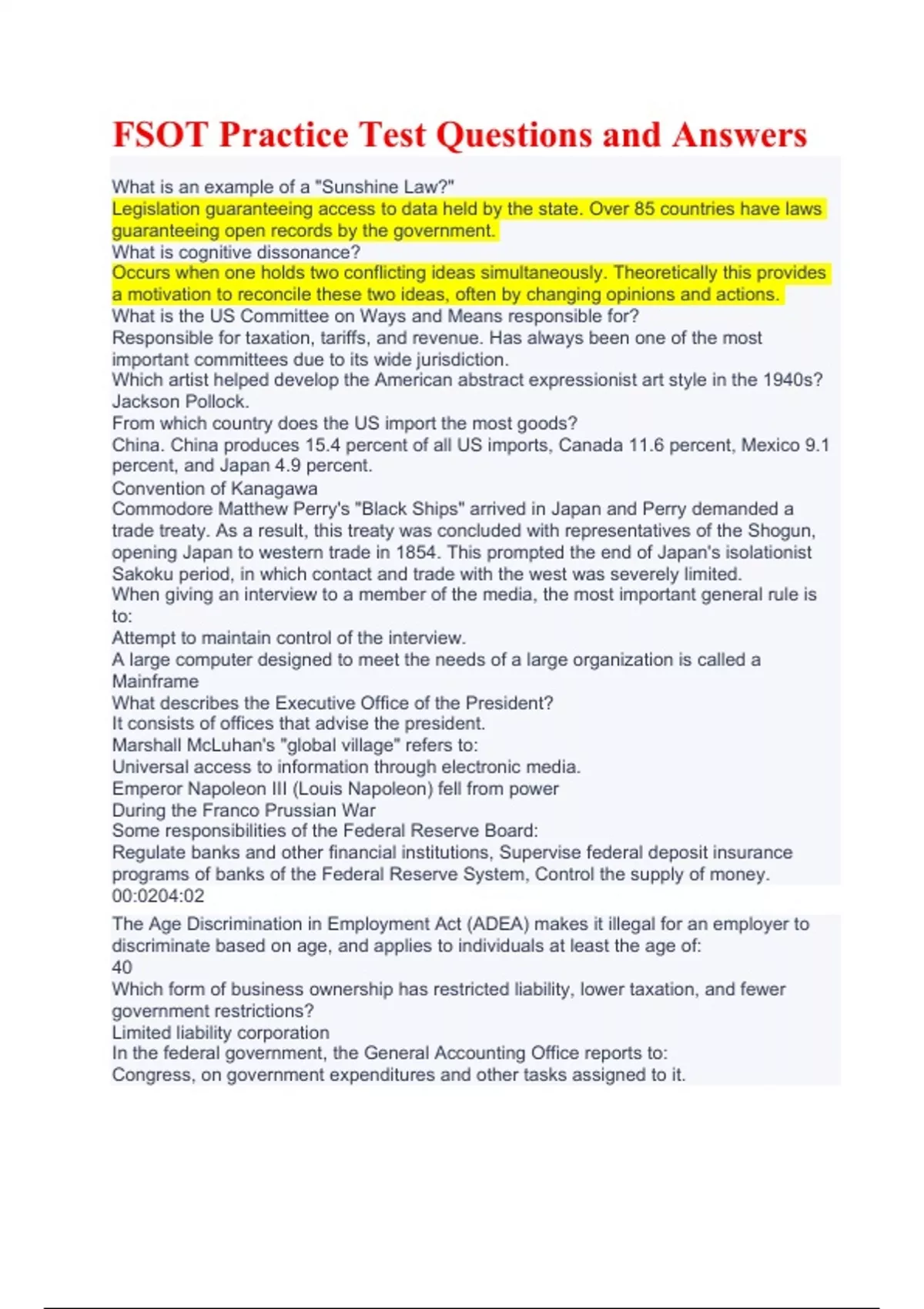 FSOT Practice Test Questions and Answers

What is an example of a "Sunshine Law?"
Legislation guaranteeing access to data held by the state. Over 85 countries have laws guaranteeing open records by the government.
What is cognitive dissonance?
Occurs when one holds two conflicting ideas simultaneously. Theoretically this provides a motivation to reconcile these two ideas, often by changing opinions and actions.
What is the US Committee on Ways and Means responsible for?
Responsible for taxation, tariffs, and revenue. Has always been one of the most important committees due to its wide jurisdiction.
Which artist helped develop the American abstract expressionist art style in the 1940s?
Jackson Pollock.
From which country does the US import the most goods?
China. China produces 15.4 percent of all US imports, Canada 11.6 percent, Mexico 9.1 percent, and Japan 4.9 percent.
Convention of Kanagawa
Commodore Matthew Perry's "Black Ships" arrived in Japan and Perry demanded a trade treaty. As a result, this treaty was concluded with representatives of the Shogun, opening Japan to western trade in 1854. This prompted the end of Japan's isolationist Sakoku period, in which contact and trade with the west was severely limited.
When giving an interview to a member of the media, the most important general rule is to:
Attempt to maintain control of the interview.
A large computer designed to meet the needs of a large organization is called a
Mainframe
What describes the Executive Office of the President?
It consists of offices that advise the president.
Marshall McLuhan's "global village" refers to:
Universal access to information through electronic media.
Emperor Napoleon III (Louis Napoleon) fell from power
During the Franco Prussian War
Some responsibilities of the Federal Reserve Board:
Regulate banks and other financial institutions, Supervise federal deposit insurance programs of banks of the Federal Reserve System, Control the supply of money.
00:0204:02
The Age Discrimination in Employment Act (ADEA) makes it illegal for an employer to discriminate based on age, and applies to individuals at least the age of:
40
Which form of business ownership has restricted liability, lower taxation, and fewer government restrictions?
Limited liability corporation
In the federal government, the General Accounting Office reports to:
Congress, on government expenditures and other tasks assigned to it.